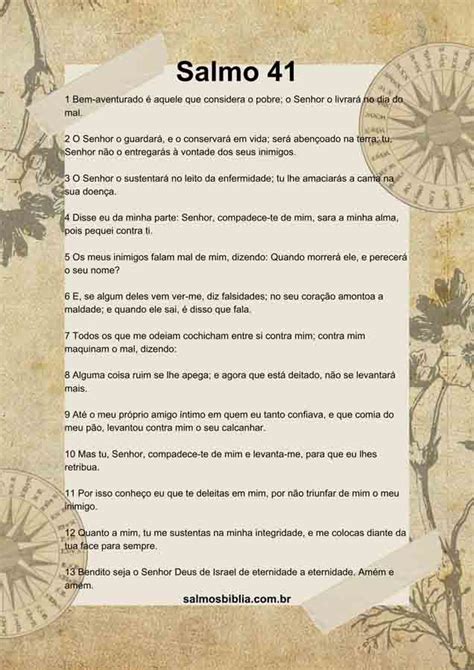 Salmo 41

1 Bem-aventurado é aquele que considera o pobre; o Senhor o livrará no dia do mal.

2 O Senhor o guardará, e o conservará em vida; será abençoado na terra; tu, Senhor não o entregarás à vontade dos seus inimigos.

3 O Senhor o sustentará no leito da enfermidade; tu lhe amaciarás a cama na sua doença.

4 Disse eu da minha parte: Senhor, compadece-te de mim, sara a minha alma, pois pequei contra ti.

5 Os meus inimigos falam mal de mim, dizendo: Quando morrerá ele, e perecerá o seu nome?

6 E, se algum deles vem ver-me, diz falsidades; no seu coração amontoa a maldade; e quando ele sai, é disso que fala.

7 Todos os que me odeiam cochicham entre si contra mim; contra mim maquinam o mal, dizendo:

8 Alguma coisa ruim se lhe apega; e agora que está deitado, não se levantará mais.

9 Até o meu próprio amigo íntimo em quem eu tanto confiava, e que comia do meu pão, levantou contra mim o seu calcanhar.

10 Mas tu, Senhor, compadece-te de mim e levanta-me, para que eu lhes retribua.

11 Por isso conheço eu que te deleitas em mim, por não triunfar de mim o meu inimigo.

12 Quanto a mim, tu me sustentas na minha integridade, e me colocas diante da tua face para sempre.

13 Bendito seja o Senhor Deus de Israel de eternidade a eternidade. Amém e amém.

salmosbiblia.com.br